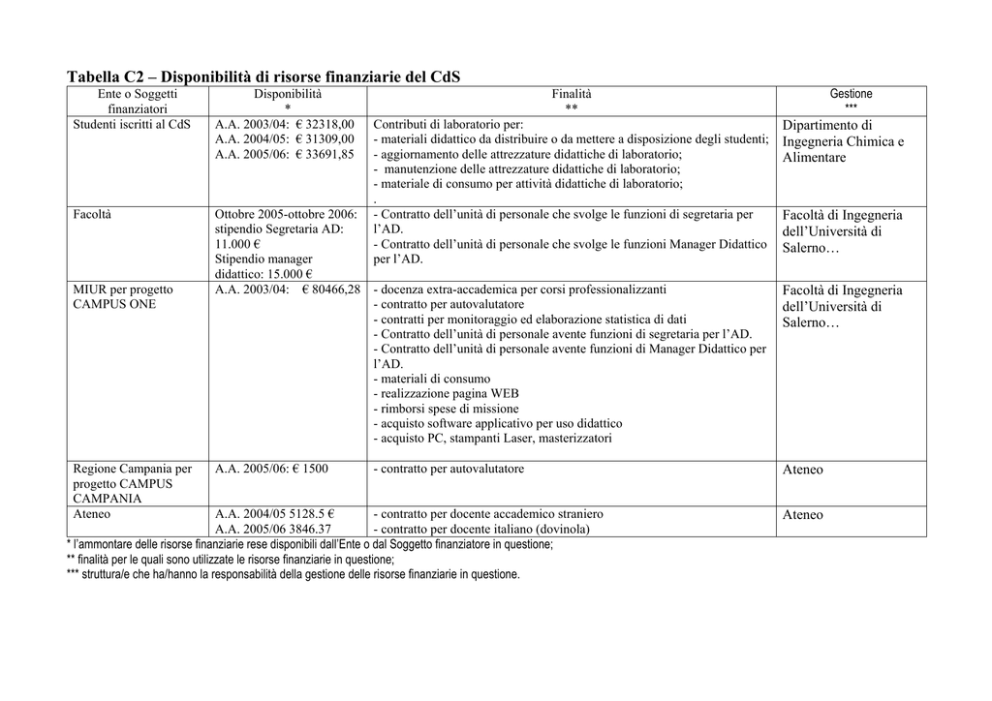 Tabella C2 – Disponibilità di risorse finanziarie del CdS

| Ente o Soggetti finanziatori | Disponibilità * | Finalità ** | Gestione *** |
|---|---|---|---|
| Studenti iscritti al CdS | A.A. 2003/04: € 32318,00 A.A. 2004/05: € 31309,00 A.A. 2005/06: € 33691,85 | Contributi di laboratorio per: - materiali didattico da distribuire o da mettere a disposizione degli studenti; - aggiornamento delle attrezzature didattiche di laboratorio; - manutenzione delle attrezzature didattiche di laboratorio; - materiale di consumo per attività didattiche di laboratorio; . | Dipartimento di Ingegneria Chimica e Alimentare |
| Facoltà | Ottobre 2005-ottobre 2006: stipendio Segretaria AD: 11.000 € Stipendio manager didattico: 15.000 € | - Contratto dell'unità di personale che svolge le funzioni di segretaria per l'AD. - Contratto dell'unità di personale che svolge le funzioni Manager Didattico per l'AD. | Facoltà di Ingegneria dell'Università di Salerno… |
| MIUR per progetto CAMPUS ONE | A.A. 2003/04: € 80466,28 | - docenza extra-accademica per corsi professionalizzanti - contratto per autovalutatore - contratti per monitoraggio ed elaborazione statistica di dati - Contratto dell'unità di personale avente funzioni di segretaria per l'AD. - Contratto dell'unità di personale avente funzioni di Manager Didattico per l'AD. - materiali di consumo - realizzazione pagina WEB - rimborsi spese di missione - acquisto software applicativo per uso didattico - acquisto PC, stampanti Laser, masterizzatori | Facoltà di Ingegneria dell'Università di Salerno… |
| Regione Campania per progetto CAMPUS CAMPANIA | A.A. 2005/06: € 1500 | - contratto per autovalutatore | Ateneo |
| Ateneo | A.A. 2004/05 5128.5 € A.A. 2005/06 3846.37 | - contratto per docente accademico straniero - contratto per docente italiano (dovinola) | Ateneo |

* l'ammontare delle risorse finanziarie rese disponibili dall'Ente o dal Soggetto finanziatore in questione;
** finalità per le quali sono utilizzate le risorse finanziarie in questione;
*** struttura/e che ha/hanno la responsabilità della gestione delle risorse finanziarie in questione.